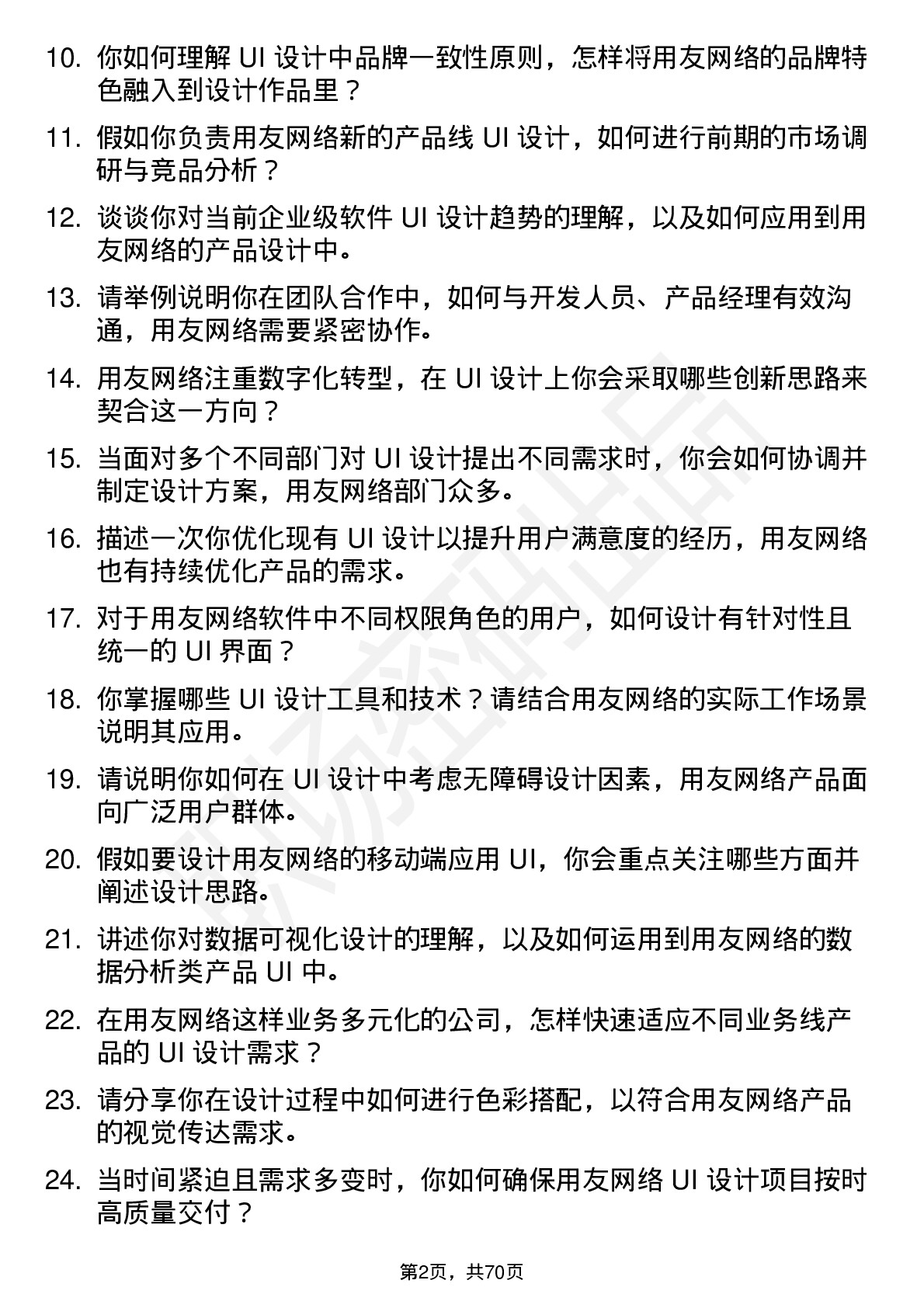 10. 你如何理解 UI 设计中品牌一致性原则，怎样将用友网络的品牌特色融入到设计作品里？

11. 假如你负责用友网络新的产品线 UI 设计，如何进行前期的市场调研与竞品分析？

12. 谈谈你对当前企业级软件 UI 设计趋势的理解，以及如何应用到用友网络的产品设计中。

13. 请举例说明你在团队合作中，如何与开发人员、产品经理有效沟通，用友网络需要紧密协作。

14. 用友网络注重数字化转型，在 UI 设计上你会采取哪些创新思路来契合这一方向？

15. 当面对多个不同部门对 UI 设计提出不同需求时，你会如何协调并制定设计方案，用友网络部门众多。

16. 描述一次你优化现有 UI 设计以提升用户满意度的经历，用友网络也有持续优化产品的需求。

17. 对于用友网络软件中不同权限角色的用户，如何设计有针对性且统一的 UI 界面？

18. 你掌握哪些 UI 设计工具和技术？请结合用友网络的实际工作场景说明其应用。

19. 请说明你如何在 UI 设计中考虑无障碍设计因素，用友网络产品面向广泛用户群体。

20. 假如要设计用友网络的移动端应用 UI，你会重点关注哪些方面并阐述设计思路。

21. 讲述你对数据可视化设计的理解，以及如何运用到用友网络的数据分析类产品 UI 中。

22. 在用友网络这样业务多元化的公司，怎样快速适应不同业务线产品的 UI 设计需求？

23. 请分享你在设计过程中如何进行色彩搭配，以符合用友网络产品的视觉传达需求。

24. 当时间紧迫且需求多变时，你如何确保用友网络 UI 设计项目按时高质量交付？

第2页，共70页